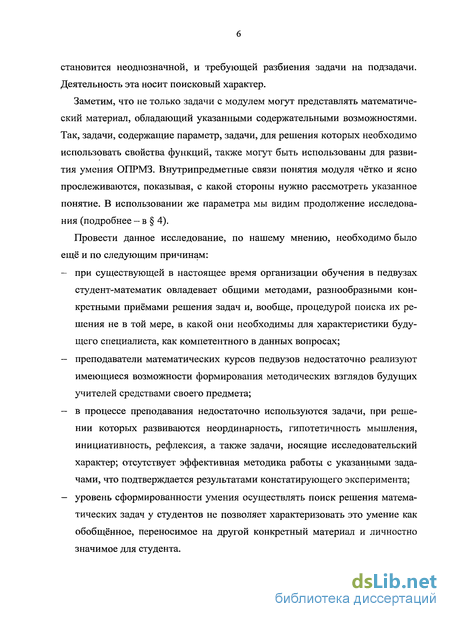 6

становится неоднозначной, и требующей разбиения задачи на подзадачи. Деятельность эта носит поисковый характер.

Заметим, что не только задачи с модулем могут представлять математический материал, обладающий указанными содержательными возможностями. Так, задачи, содержащие параметр, задачи, для решения которых необходимо использовать свойства функций, также могут быть использованы для развития умения ОПРМЗ. Внутрипредметные связи понятия модуля чётко и ясно прослеживаются, показывая, с какой стороны нужно рассмотреть указанное понятие. В использовании же параметра мы видим продолжение исследования (подробнее – в § 4).

Провести данное исследование, по нашему мнению, необходимо было ещё и по следующим причинам:

– при существующей в настоящее время организации обучения в педвузах студент-математик овладевает общими методами, разнообразными конкретными приёмами решения задач и, вообще, процедурой поиска их решения не в той мере, в какой они необходимы для характеристики будущего специалиста, как компетентного в данных вопросах;

– преподаватели математических курсов педвузов недостаточно реализуют имеющиеся возможности формирования методических взглядов будущих учителей средствами своего предмета;

– в процессе преподавания недостаточно используются задачи, при решении которых развиваются неординарность, гипотетичность мышления, инициативность, рефлексия, а также задачи, носящие исследовательский характер; отсутствует эффективная методика работы с указанными задачами, что подтверждается результатами констатирующего эксперимента;

– уровень сформированности умения осуществлять поиск решения математических задач у студентов не позволяет характеризовать это умение как обобщённое, переносимое на другой конкретный материал и личностно значимое для студента.

dsLib.net
библиотека диссертаций